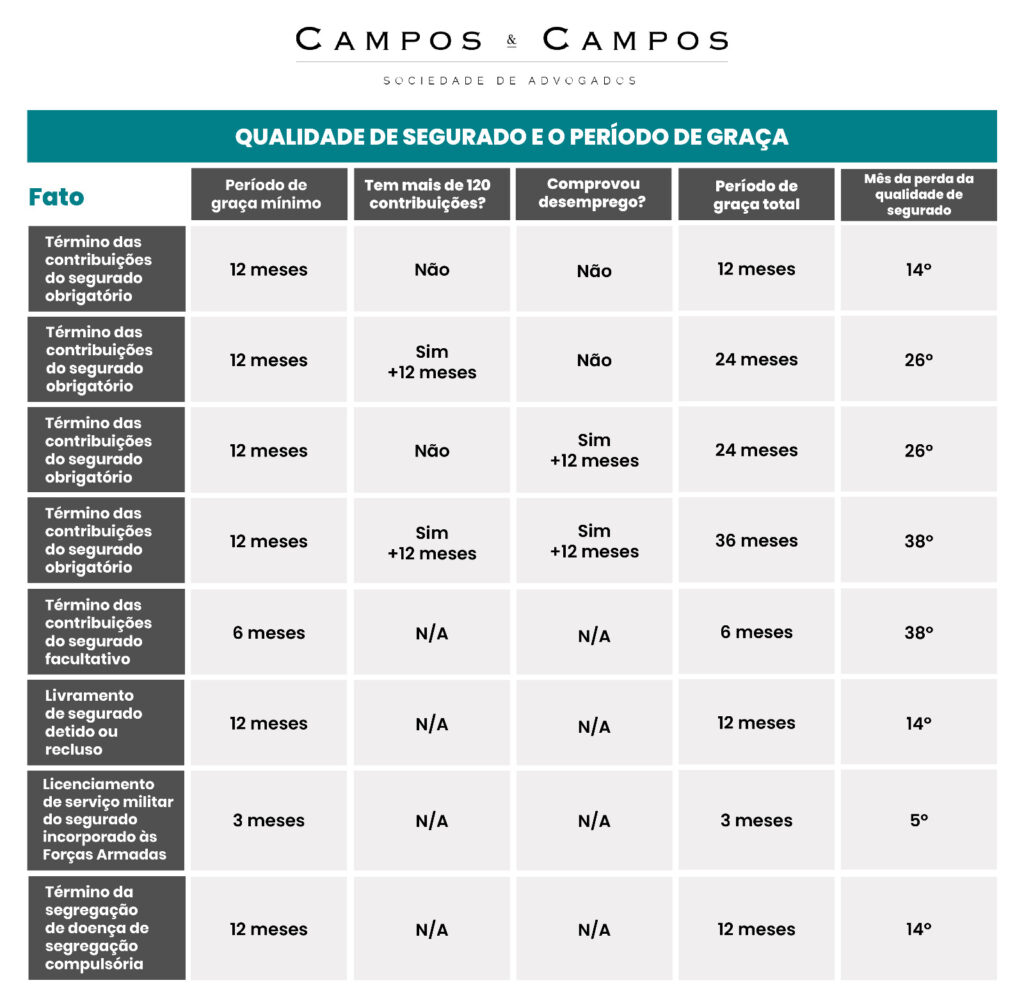 CAMPOS & CAMPOS

SOCIEDADE DE ADVOGADOS

QUALIDADE DE SEGURADO E O PERÍODO DE GRAÇA

| Fato | Período de graça mínimo | Tem mais de 120 contribuições? | Comprovou desemprego? | Período de graça total | Mês da perda da qualidade de segurado |
|---|---|---|---|---|---|
| Término das contribuições do segurado obrigatório | 12 meses | Não | Não | 12 meses | 14º |
| Término das contribuições do segurado obrigatório | 12 meses | Sim +12 meses | Não | 24 meses | 26º |
| Término das contribuições do segurado obrigatório | 12 meses | Não | Sim +12 meses | 24 meses | 26º |
| Término das contribuições do segurado obrigatório | 12 meses | Sim +12 meses | Sim +12 meses | 36 meses | 38º |
| Término das contribuições do segurado facultativo | 6 meses | N/A | N/A | 6 meses | 38º |
| Livramento de segurado detido ou recluso | 12 meses | N/A | N/A | 12 meses | 14º |
| Licenciamento de serviço militar do segurado incorporado às Forças Armadas | 3 meses | N/A | N/A | 3 meses | 5º |
| Término da segregação de doença de segregação compulsória | 12 meses | N/A | N/A | 12 meses | 14º |